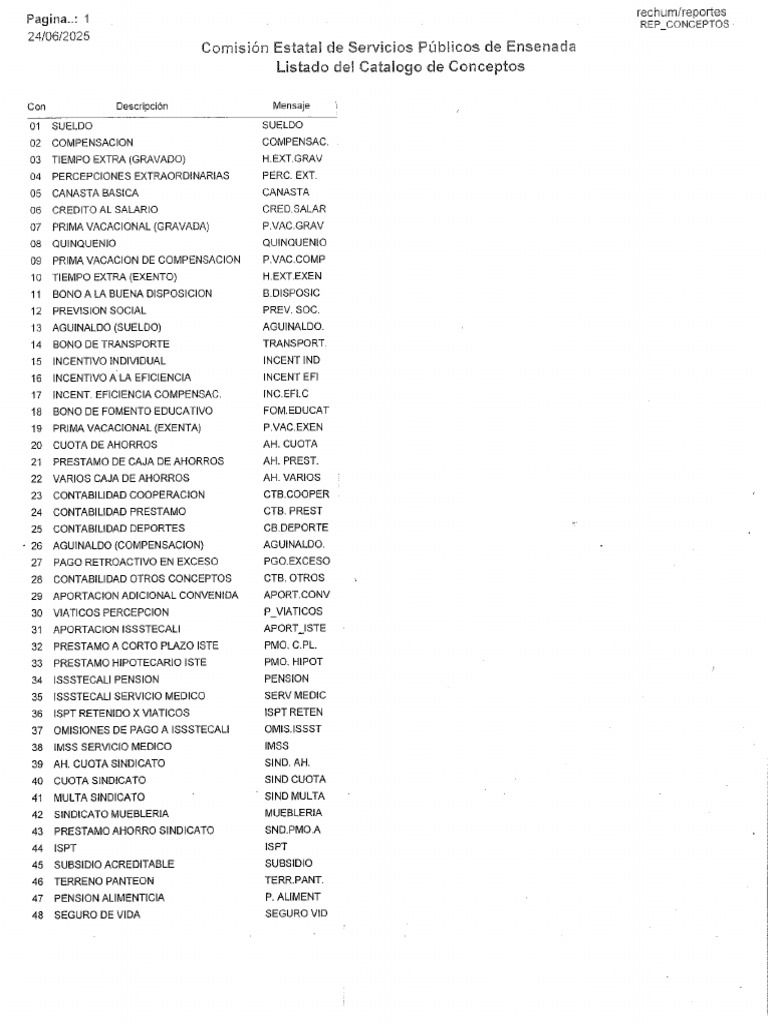 Pagina..: 1
24/06/2025

rechum/reportes
REP_CONCEPTOS

Comisión Estatal de Servicios Públicos de Ensenada
Listado del Catalogo de Conceptos

| Con | Descripción | Mensaje |
|---|---|---|
| 01 | SUELDO | SUELDO |
| 02 | COMPENSACION | COMPENSAC. |
| 03 | TIEMPO EXTRA (GRAVADO) | H.EXT.GRAV |
| 04 | PERCEPCIONES EXTRAORDINARIAS | PERC. EXT. |
| 05 | CANASTA BASICA | CANASTA |
| 06 | CREDITO AL SALARIO | CRED.SALAR |
| 07 | PRIMA VACACIONAL (GRAVADA) | P.VAC.GRAV |
| 08 | QUINQUENIO | QUINQUENIO |
| 09 | PRIMA VACACION DE COMPENSACION | P.VAC.COMP |
| 10 | TIEMPO EXTRA (EXENTO) | H.EXT.EXEN |
| 11 | BONO A LA BUENA DISPOSICION | B.DISPOSIC |
| 12 | PREVISION SOCIAL | PREV. SOC. |
| 13 | AGUINALDO (SUELDO) | AGUINALDO. |
| 14 | BONO DE TRANSPORTE | TRANSPORT. |
| 15 | INCENTIVO INDIVIDUAL | INCENT IND |
| 16 | INCENTIVO A LA EFICIENCIA | INCENT EFI |
| 17 | INCENT. EFICIENCIA COMPENSAC. | INC.EFI.C |
| 18 | BONO DE FOMENTO EDUCATIVO | FOM.EDUCAT |
| 19 | PRIMA VACACIONAL (EXENTA) | P.VAC.EXEN |
| 20 | CUOTA DE AHORROS | AH. CUOTA |
| 21 | PRESTAMO DE CAJA DE AHORROS | AH. PREST. |
| 22 | VARIOS CAJA DE AHORROS | AH. VARIOS |
| 23 | CONTABILIDAD COOPERACION | CTB.COOPER |
| 24 | CONTABILIDAD PRESTAMO | CTB. PREST |
| 25 | CONTABILIDAD DEPORTES | CB.DEPORTE |
| 26 | AGUINALDO (COMPENSACION) | AGUINALDO. |
| 27 | PAGO RETROACTIVO EN EXCESO | PGO.EXCESO |
| 28 | CONTABILIDAD OTROS CONCEPTOS | CTB. OTROS |
| 29 | APORTACION ADICIONAL CONVENIDA | APORT.CONV |
| 30 | VIATICOS PERCEPCION | P_VIATICOS |
| 31 | APORTACION ISSSTECALI | APORT_ISTE |
| 32 | PRESTAMO A CORTO PLAZO ISTE | PMO. C.PL. |
| 33 | PRESTAMO HIPOTECARIO ISTE | PMO. HIPOT |
| 34 | ISSSTECALI PENSION | PENSION |
| 35 | ISSSTECALI SERVICIO MEDICO | SERV MEDIC |
| 36 | ISPT RETENIDO X VIATICOS | ISPT RETEN |
| 37 | OMISIONES DE PAGO A ISSSTECALI | OMIS.ISSST |
| 38 | IMSS SERVICIO MEDICO | IMSS |
| 39 | AH. CUOTA SINDICATO | SIND. AH. |
| 40 | CUOTA SINDICATO | SIND CUOTA |
| 41 | MULTA SINDICATO | SIND MULTA |
| 42 | SINDICATO MUEBLERIA | MUEBLERIA |
| 43 | PRESTAMO AHORRO SINDICATO | SND.PMO.A |
| 44 | ISPT | ISPT |
| 45 | SUBSIDIO ACREDITABLE | SUBSIDIO |
| 46 | TERRENO PANTEON | TERR.PANT. |
| 47 | PENSION ALIMENTICIA | P. ALIMENT |
| 48 | SEGURO DE VIDA | SEGURO VID |